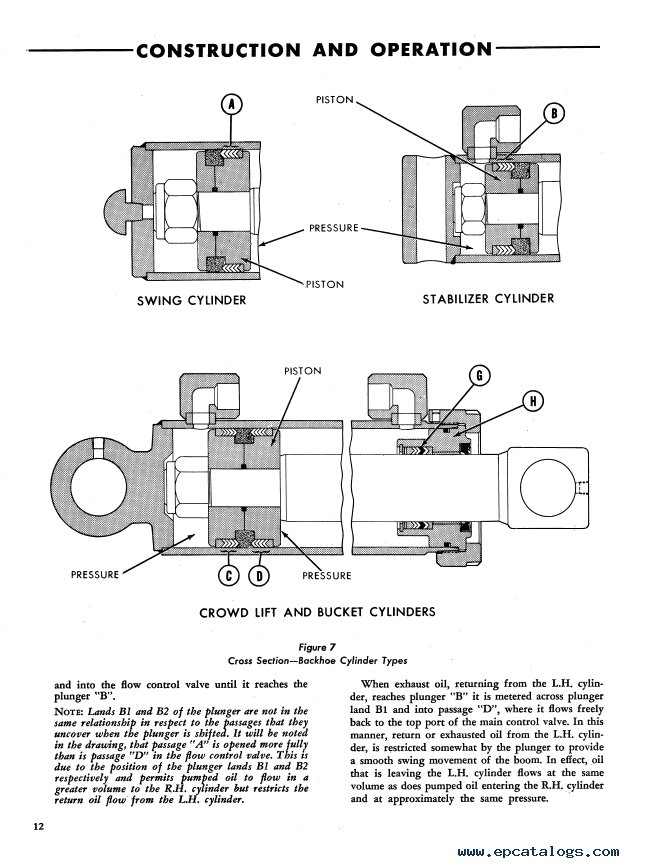 CONSTRUCTION AND OPERATION

A

PISTON

B

PRESSURE

PISTON

SWING CYLINDER

STABILIZER CYLINDER

PISTON

G

H

PRESSURE

C

D

PRESSURE

CROWD LIFT AND BUCKET CYLINDERS

Figure 7
Cross Section—Backhoe Cylinder Types

and into the flow control valve until it reaches the plunger "B".

NOTE: Lands B1 and B2 of the plunger are not in the same relationship in respect to the passages that they uncover when the plunger is shifted. It will be noted in the drawing, that passage "A" is opened more fully than is passage "D" in the flow control valve. This is due to the position of the plunger lands B1 and B2 respectively and permits pumped oil to flow in a greater volume to the R.H. cylinder but restricts the return oil flow from the L.H. cylinder.

When exhaust oil, returning from the L.H. cylinder, reaches plunger "B" it is metered across plunger land B1 and into passage "D", where it flows freely back to the top port of the main control valve. In this manner, return or exhausted oil from the L.H. cylinder, is restricted somewhat by the plunger to provide a smooth swing movement of the boom. In effect, oil that is leaving the L.H. cylinder flows at the same volume as does pumped oil entering the R.H. cylinder and at approximately the same pressure.

12

www.epcatalogs.com